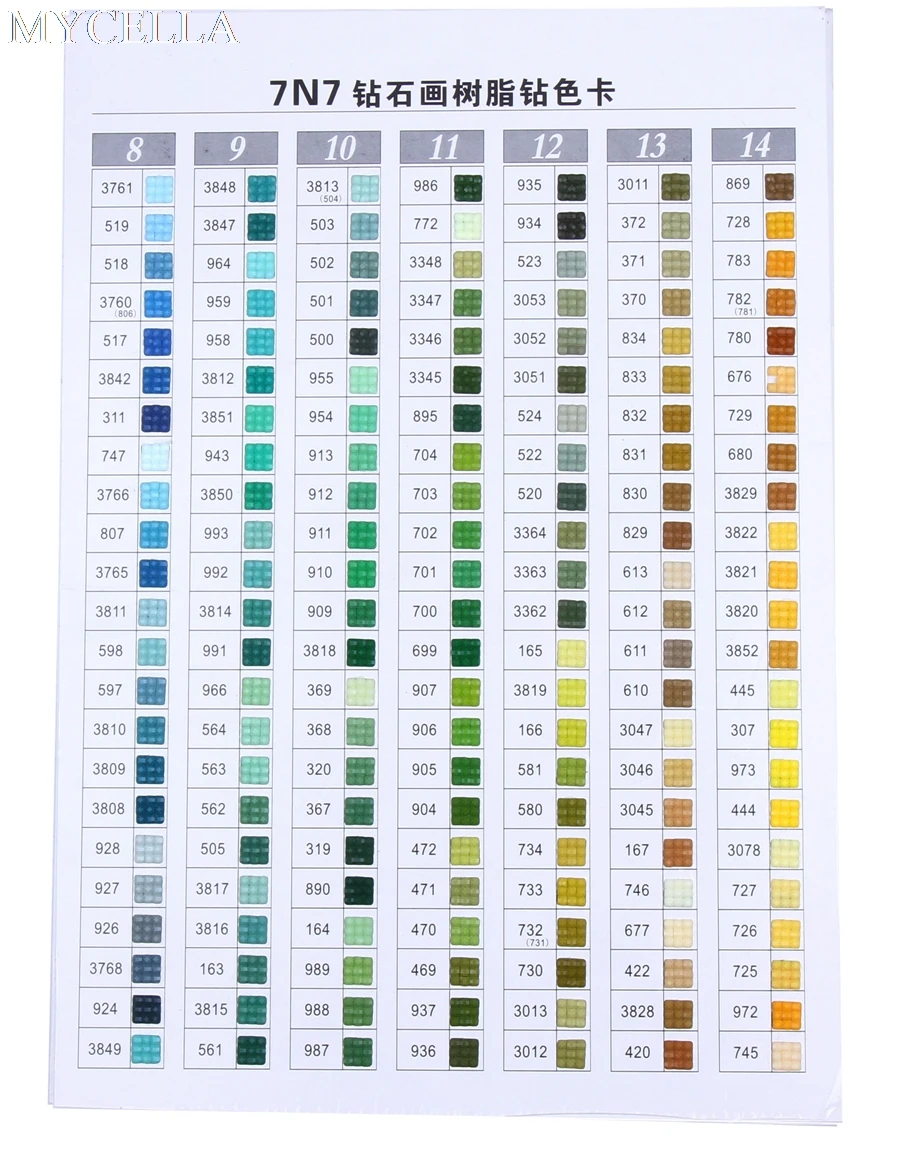 MYCELLA

7N7 钻石画树脂钻色卡

| 8 | 9 | 10 | 11 | 12 | 13 | 14 |
|---|---|---|---|---|---|---|
| 3761 | 3848 | 3813 (504) | 986 | 935 | 3011 | 869 |
| 519 | 3847 | 503 | 772 | 934 | 372 | 728 |
| 518 | 964 | 502 | 3348 | 523 | 371 | 783 |
| 3760 (806) | 959 | 501 | 3347 | 3053 | 370 | 782 (781) |
| 517 | 958 | 500 | 3346 | 3052 | 834 | 780 |
| 3842 | 3812 | 955 | 3345 | 3051 | 833 | 676 |
| 311 | 3851 | 954 | 895 | 524 | 832 | 729 |
| 747 | 943 | 913 | 704 | 522 | 831 | 680 |
| 3766 | 3850 | 912 | 703 | 520 | 830 | 3829 |
| 807 | 993 | 911 | 702 | 3364 | 829 | 3822 |
| 3765 | 992 | 910 | 701 | 3363 | 613 | 3821 |
| 3811 | 3814 | 909 | 700 | 3362 | 612 | 3820 |
| 598 | 991 | 3818 | 699 | 165 | 611 | 3852 |
| 597 | 966 | 369 | 907 | 3819 | 610 | 445 |
| 3810 | 564 | 368 | 906 | 166 | 3047 | 307 |
| 3809 | 563 | 320 | 905 | 581 | 3046 | 973 |
| 3808 | 562 | 367 | 904 | 580 | 3045 | 444 |
| 928 | 505 | 319 | 472 | 734 | 167 | 3078 |
| 927 | 3817 | 890 | 471 | 733 | 746 | 727 |
| 926 | 3816 | 164 | 470 | 732 (731) | 677 | 726 |
| 3768 | 163 | 989 | 469 | 730 | 422 | 725 |
| 924 | 3815 | 988 | 937 | 3013 | 3828 | 972 |
| 3849 | 561 | 987 | 936 | 3012 | 420 | 745 |